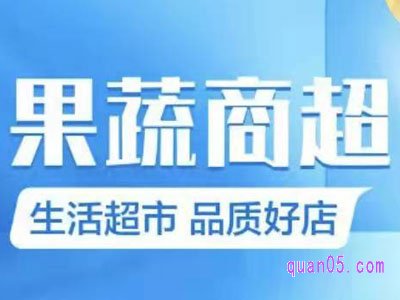 果蔬商超

生活超市 品质好店

quan05.com